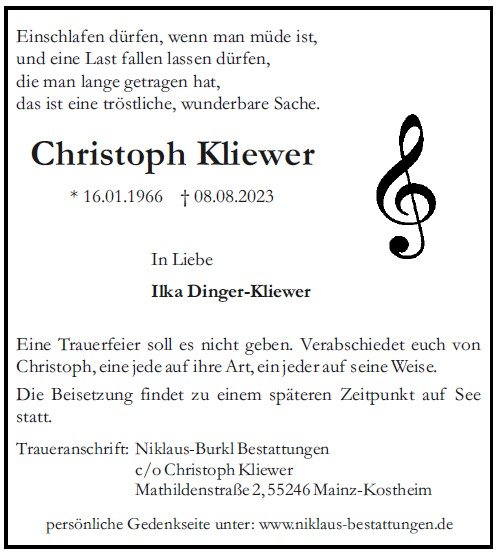 Einschlafen dürfen, wenn man müde ist,
und eine Last fallen lassen dürfen,
die man lange getragen hat,
das ist eine tröstliche, wunderbare Sache.

Christoph Kliewer

* 16.01.1966 † 08.08.2023

In Liebe

Ilka Dinger-Kliewer

Eine Trauerfeier soll es nicht geben. Verabschiedet euch von Christoph, eine jede auf ihre Art, ein jeder auf seine Weise.

Die Beisetzung findet zu einem späteren Zeitpunkt auf See statt.

Traueranschrift: Niklaus-Burkl Bestattungen
c/o Christoph Kliewer
Mathildenstraße 2, 55246 Mainz-Kostheim

persönliche Gedenkseite unter: www.niklaus-bestattungen.de